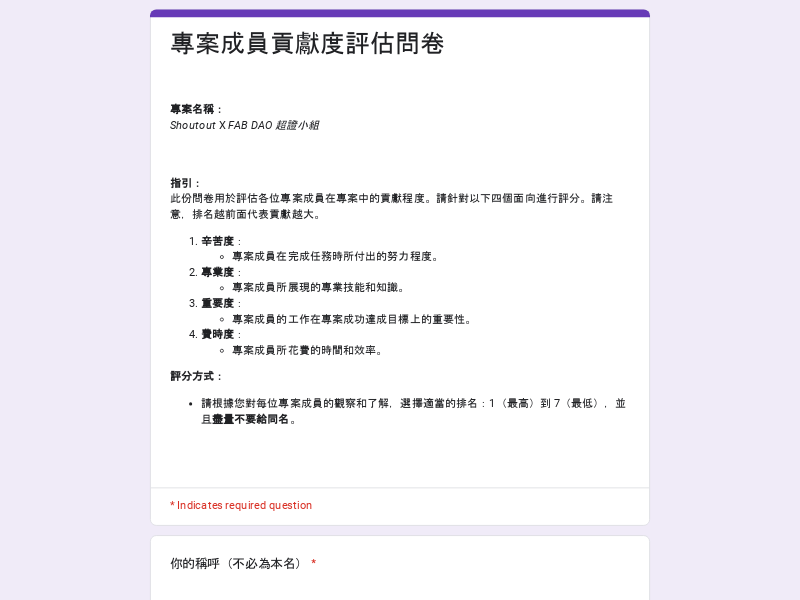 專案成員貢獻度評估問卷

專案名稱：
Shoutout X FAB DAO 超證小組

指引：
此份問卷用於評估各位專案成員在專案中的貢獻程度。請針對以下四個面向進行評分。請注意，排名越前面代表貢獻越大。

1. 辛苦度：
   ◦ 專案成員在完成任務時所付出的努力程度。
2. 專業度：
   ◦ 專案成員所展現的專業技能和知識。
3. 重要度：
   ◦ 專案成員的工作在專案成功達成目標上的重要性。
4. 費時度：
   ◦ 專案成員所花費的時間和效率。

評分方式：

• 請根據您對每位專案成員的觀察和了解，選擇適當的排名：1（最高）到 7（最低），並且盡量不要給同名。

* Indicates required question

你的稱呼（不必為本名） *